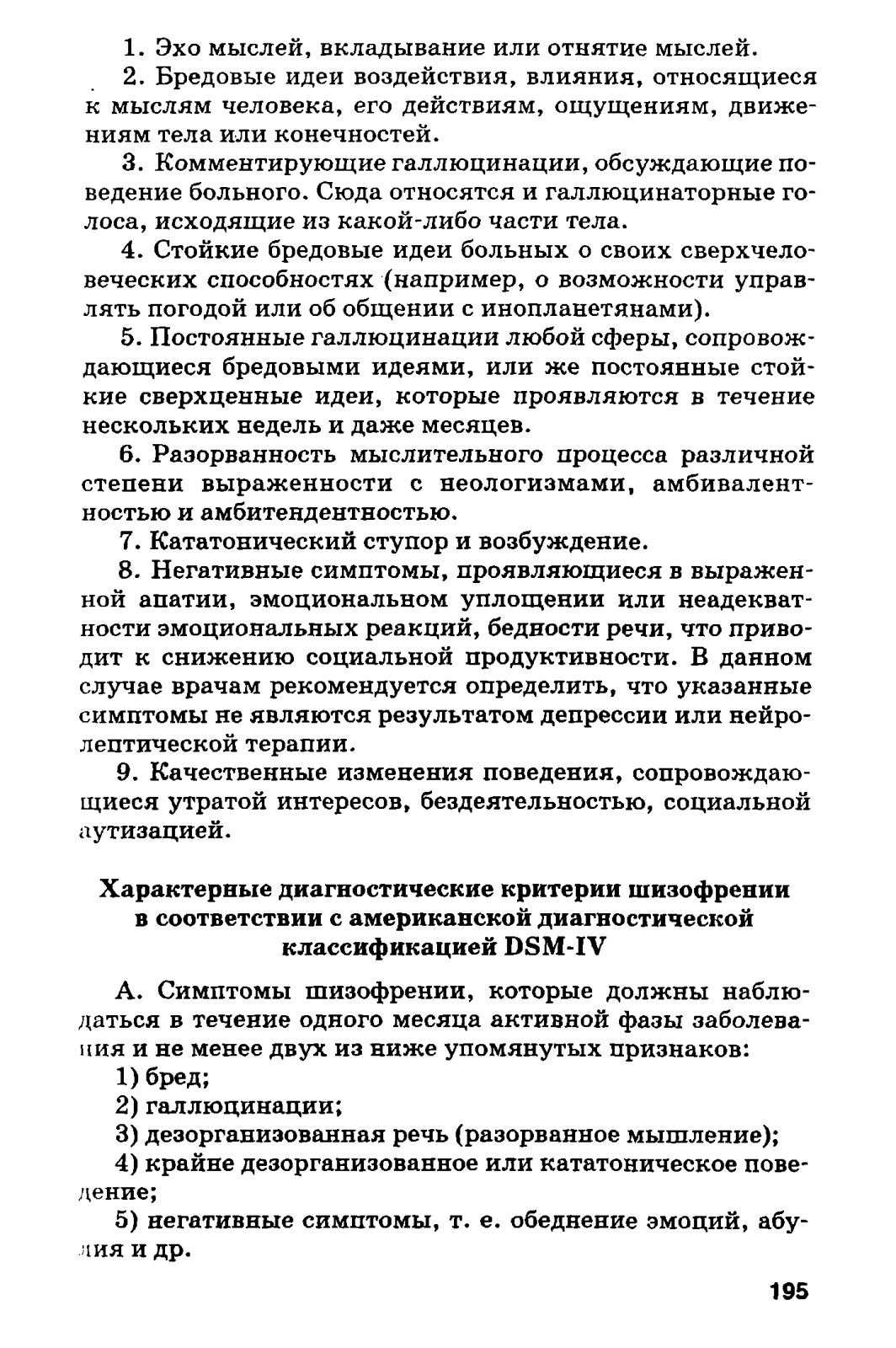 1. Эхо мыслей, вкладывание или отнятие мыслей.

2. Бредовые идеи воздействия, влияния, относящиеся к мыслям человека, его действиям, ощущениям, движениям тела или конечностей.

3. Комментирующие галлюцинации, обсуждающие поведение больного. Сюда относятся и галлюцинаторные голоса, исходящие из какой-либо части тела.

4. Стойкие бредовые идеи больных о своих сверхчеловеческих способностях (например, о возможности управлять погодой или об общении с инопланетянами).

5. Постоянные галлюцинации любой сферы, сопровождающиеся бредовыми идеями, или же постоянные стойкие сверхценные идеи, которые проявляются в течение нескольких недель и даже месяцев.

6. Разорванность мыслительного процесса различной степени выраженности с неологизмами, амбивалентностью и амбитендентностью.

7. Кататонический ступор и возбуждение.

8. Негативные симптомы, проявляющиеся в выраженной апатии, эмоциональном уплощении или неадекватности эмоциональных реакций, бедности речи, что приводит к снижению социальной продуктивности. В данном случае врачам рекомендуется определить, что указанные симптомы не являются результатом депрессии или нейролептической терапии.

9. Качественные изменения поведения, сопровождающиеся утратой интересов, бездеятельностью, социальной аутизацией.

Характерные диагностические критерии шизофрении в соответствии с американской диагностической классификацией DSM-IV

А. Симптомы шизофрении, которые должны наблюдаться в течение одного месяца активной фазы заболевания и не менее двух из ниже упомянутых признаков:

1) бред;

2) галлюцинации;

3) дезорганизованная речь (разорванное мышление);

4) крайне дезорганизованное или кататоническое поведение;

5) негативные симптомы, т. е. обеднение эмоций, абулия и др.

195